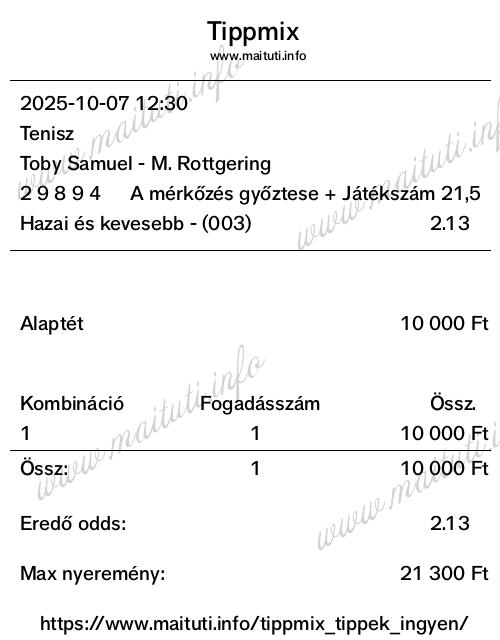 Tippmix
www.maituti.info

2025-10-07 12:30
Tenisz
Toby Samuel - M. Rottgering
2 9 8 9 4 A mérkőzés győztese + Játékszám 21,5
Hazai és kevesebb - (003) 2.13

Alaptét 10 000 Ft

| Kombináció | Fogadásszám | Össz. |
|---|---|---|
| 1 | 1 | 10 000 Ft |
| Össz: | 1 | 10 000 Ft |

Eredő odds: 2.13

Max nyeremény: 21 300 Ft

https://www.maituti.info/tippmix_tippek_ingyen/

www.maituti.info